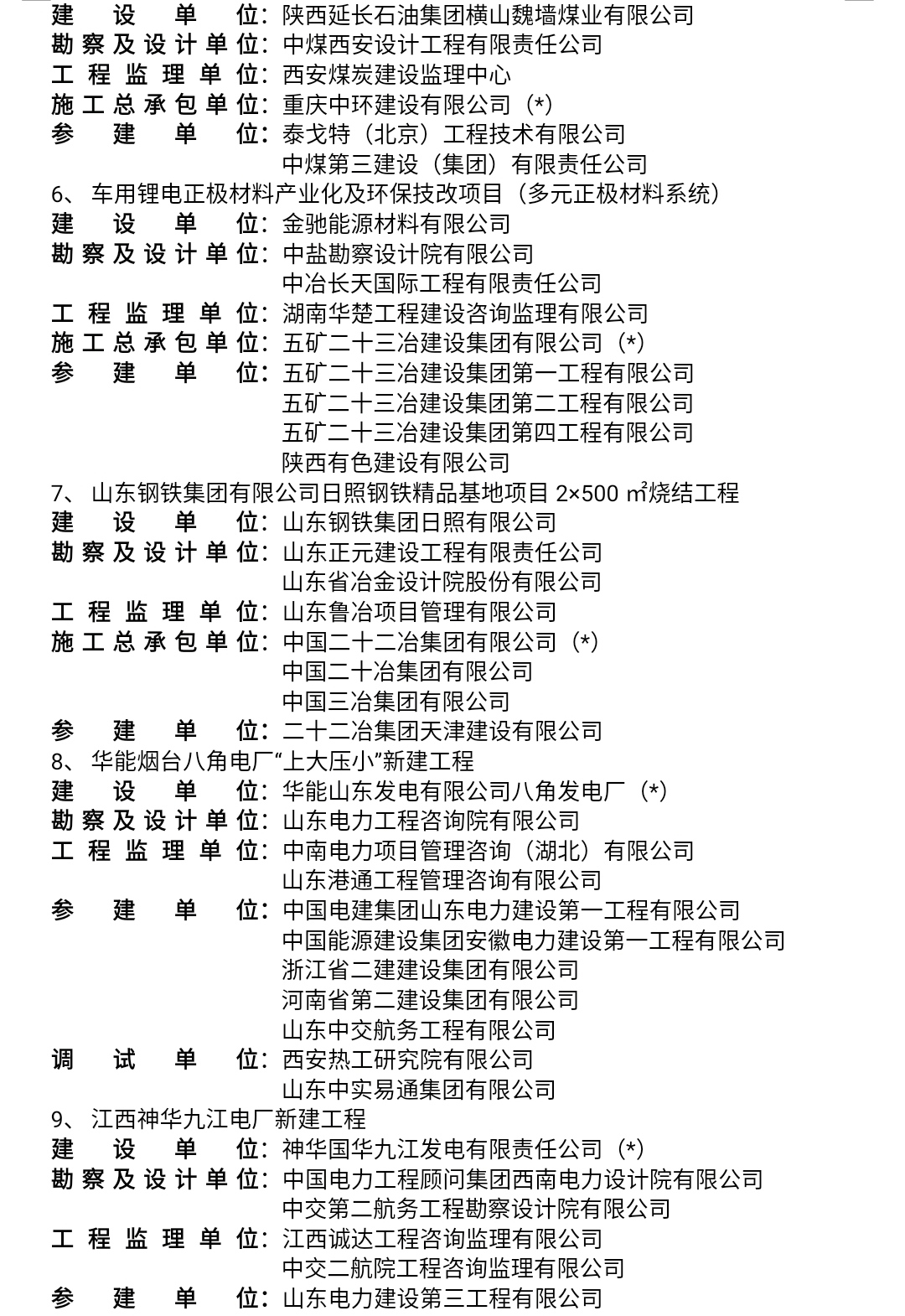 建设单位：陕西延长石油集团横山魏墙煤业有限公司
勘察及设计单位：中煤西安设计工程有限责任公司
工程监理单位：西安煤炭建设监理中心
施工总承包单位：重庆中环建设有限公司（*）
参建单位：泰戈特（北京）工程技术有限公司
中煤第三建设（集团）有限责任公司
6、车用锂电正极材料产业化及环保技改项目（多元正极材料系统）
建设单位：金驰能源材料有限公司
勘察及设计单位：中盐勘察设计院有限公司
中冶长天国际工程有限责任公司
工程监理单位：湖南华楚工程建设咨询监理有限公司
施工总承包单位：五矿二十三冶建设集团有限公司（*）
参建单位：五矿二十三冶建设集团第一工程有限公司
五矿二十三冶建设集团第二工程有限公司
五矿二十三冶建设集团第四工程有限公司
陕西有色建设有限公司
7、山东钢铁集团有限公司日照钢铁精品基地项目 2×500 ㎡烧结工程
建设单位：山东钢铁集团日照有限公司
勘察及设计单位：山东正元建设工程有限责任公司
山东省冶金设计院股份有限公司
工程监理单位：山东鲁冶项目管理有限公司
施工总承包单位：中国二十二冶集团有限公司（*）
中国二十冶集团有限公司
中国三冶集团有限公司
参建单位：二十二冶集团天津建设有限公司
8、华能烟台八角电厂“上大压小”新建工程
建设单位：华能山东发电有限公司八角发电厂（*）
勘察及设计单位：山东电力工程咨询院有限公司
工程监理单位：中南电力项目管理咨询（湖北）有限公司
山东港通工程管理咨询有限公司
参建单位：中国电建集团山东电力建设第一工程有限公司
中国能源建设集团安徽电力建设第一工程有限公司
浙江省二建建设集团有限公司
河南省第二建设集团有限公司
山东中交航务工程有限公司
调试单位：西安热工研究院有限公司
山东中实易通集团有限公司
9、江西神华九江电厂新建工程
建设单位：神华国华九江发电有限责任公司（*）
勘察及设计单位：中国电力工程顾问集团西南电力设计院有限公司
中交第二航务工程勘察设计院有限公司
工程监理单位：江西诚达工程咨询监理有限公司
中交二航院工程咨询监理有限公司
参建单位：山东电力建设第三工程有限公司